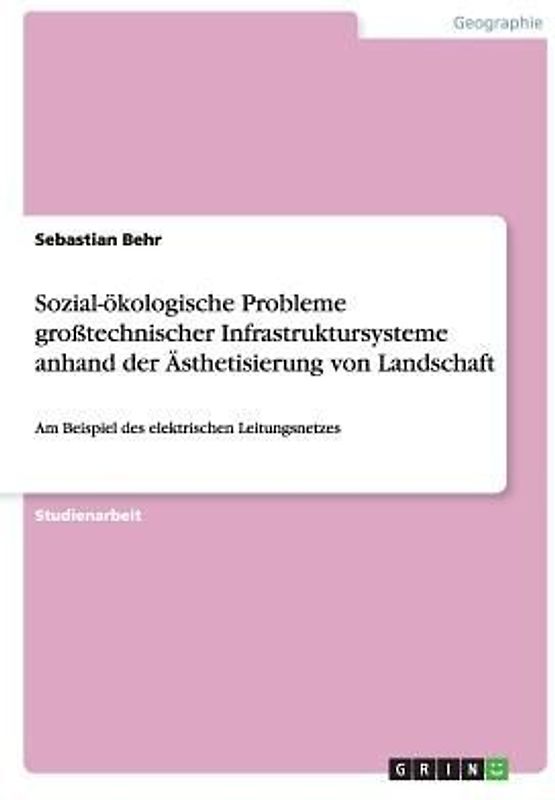 Geographie

Sebastian Behr

Sozial-ökologische Probleme großtechnischer Infrastruktursysteme anhand der Ästhetisierung von Landschaft

Am Beispiel des elektrischen Leitungsnetzes

Studienarbeit

GRIN